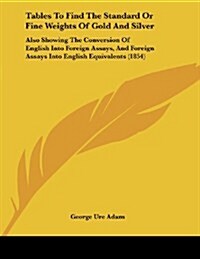 Tables To Find The Standard Or Fine Weights Of Gold And Silver

Also Showing The Conversion Of English Into Foreign Assays, And Foreign Assays Into English Equivalents (1854)

George Ure Adam